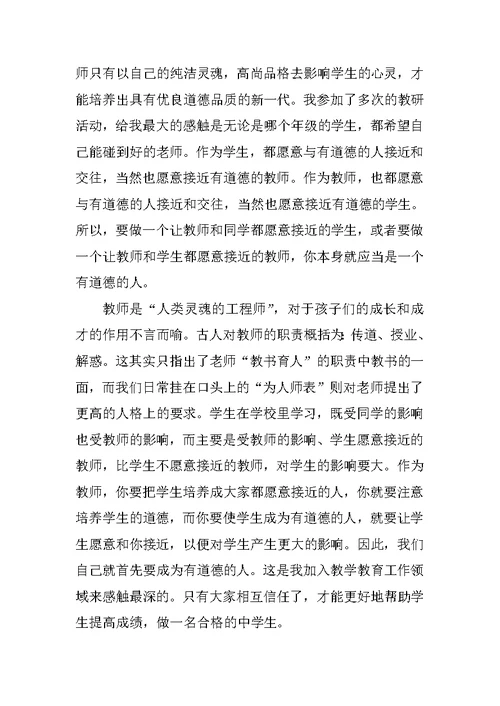 师只有以自己的纯洁灵魂，高尚品格去影响学生的心灵，才能培养出具有优良道德品质的新一代。我参加了多次的教研活动，给我最大的感触是无论是哪个年级的学生，都希望自己能碰到好的老师。作为学生，都愿意与有道德的人接近和交往，当然也愿意接近有道德的教师。作为教师，也都愿意与有道德的人接近和交往，当然也愿意接近有道德的学生。所以，要做一个让教师和同学都愿意接近的学生，或者要做一个让教师和学生都愿意接近的教师，你本身就应当是一个有道德的人。

教师是“人类灵魂的工程师”，对于孩子们的成长和成才的作用不言而喻。古人对教师的职责概括为：传道、授业、解惑。这其实只指出了老师“教书育人”的职责中教书的一面，而我们日常挂在口头上的“为人师表”则对老师提出了更高的人格上的要求。学生在学校里学习，既受同学的影响也受教师的影响，而主要是受教师的影响、学生愿意接近的教师，比学生不愿意接近的教师，对学生的影响要大。作为教师，你要把学生培养成大家都愿意接近的人，你就要注意培养学生的道德，而你要使学生成为有道德的人，就要让学生愿意和你接近，以便对学生产生更大的影响。因此，我们自己就首先要成为有道德的人。这是我加入教学教育工作领域来感触最深的。只有大家相互信任了，才能更好地帮助学生提高成绩，做一名合格的中学生。